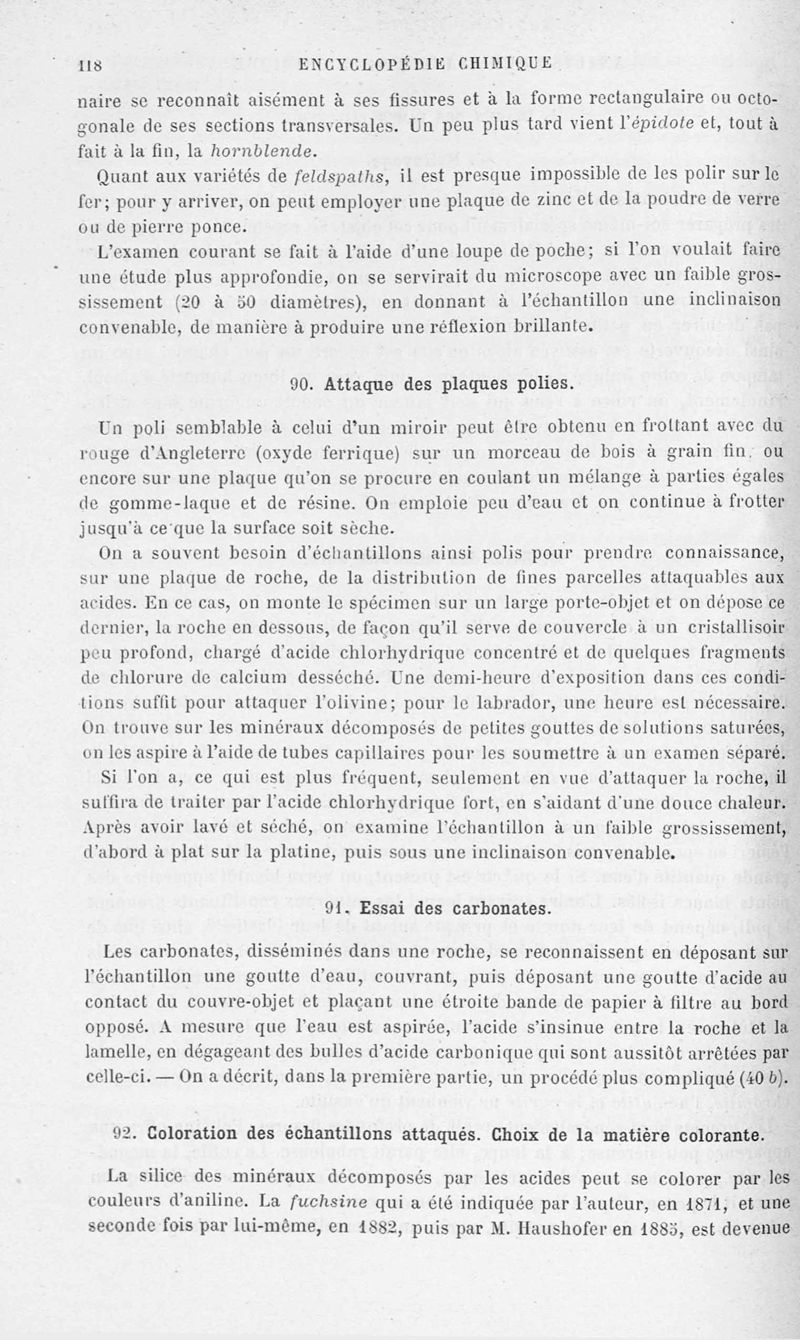 118 ENCYCLOPÉDIE CHIMIQUE

naire se reconnaît aisément à ses fissures et à la forme rectangulaire ou octogonale de ses sections transversales. Un peu plus tard vient l'épidote et, tout à fait à la fin, la hornblende.

Quant aux variétés de feldspaths, il est presque impossible de les polir sur le fer; pour y arriver, on peut employer une plaque de zinc et de la poudre de verre ou de pierre ponce.

L'examen courant se fait à l'aide d'une loupe de poche; si l'on voulait faire une étude plus approfondie, on se servirait du microscope avec un faible grossissement (20 à 50 diamètres), en donnant à l'échantillon une inclinaison convenable, de manière à produire une réflexion brillante.

90. Attaque des plaques polies.

Un poli semblable à celui d'un miroir peut être obtenu en frottant avec du rouge d'Angleterre (oxyde ferrique) sur un morceau de bois à grain fin, ou encore sur une plaque qu'on se procure en coulant un mélange à parties égales de gomme-laque et de résine. On emploie peu d'eau et on continue à frotter jusqu'à ce que la surface soit sèche.

On a souvent besoin d'échantillons ainsi polis pour prendre connaissance, sur une plaque de roche, de la distribution de fines parcelles attaquables aux acides. En ce cas, on monte le spécimen sur un large porte-objet et on dépose ce dernier, la roche en dessous, de façon qu'il serve de couvercle à un cristallisoir peu profond, chargé d'acide chlorhydrique concentré et de quelques fragments de chlorure de calcium desséché. Une demi-heure d'exposition dans ces conditions suffit pour attaquer l'olivine; pour le labrador, une heure est nécessaire. On trouve sur les minéraux décomposés de petites gouttes de solutions saturées, on les aspire à l'aide de tubes capillaires pour les soumettre à un examen séparé.

Si l'on a, ce qui est plus fréquent, seulement en vue d'attaquer la roche, il suffira de traiter par l'acide chlorhydrique fort, en s'aidant d'une douce chaleur. Après avoir lavé et séché, on examine l'échantillon à un faible grossissement, d'abord à plat sur la platine, puis sous une inclinaison convenable.

91. Essai des carbonates.

Les carbonates, disséminés dans une roche, se reconnaissent en déposant sur l'échantillon une goutte d'eau, couvrant, puis déposant une goutte d'acide au contact du couvre-objet et plaçant une étroite bande de papier à filtre au bord opposé. A mesure que l'eau est aspirée, l'acide s'insinue entre la roche et la lamelle, en dégageant des bulles d'acide carbonique qui sont aussitôt arrêtées par celle-ci. — On a décrit, dans la première partie, un procédé plus compliqué (40 b).

92. Coloration des échantillons attaqués. Choix de la matière colorante.

La silice des minéraux décomposés par les acides peut se colorer par les couleurs d'aniline. La fuchsine qui a été indiquée par l'auteur, en 1871, et une seconde fois par lui-même, en 1882, puis par M. Haushofer en 1885, est devenue